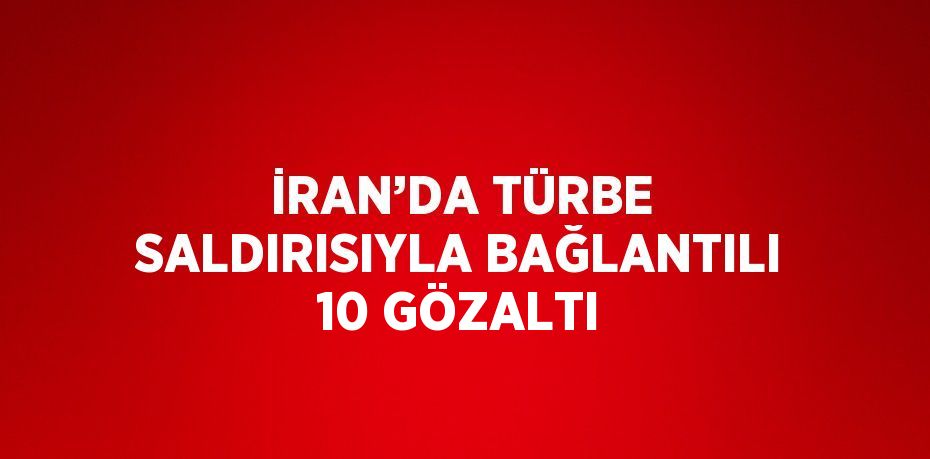 İRAN’DA TÜRBE SALDIRISIYLA BAĞLANTILI 10 GÖZALTI